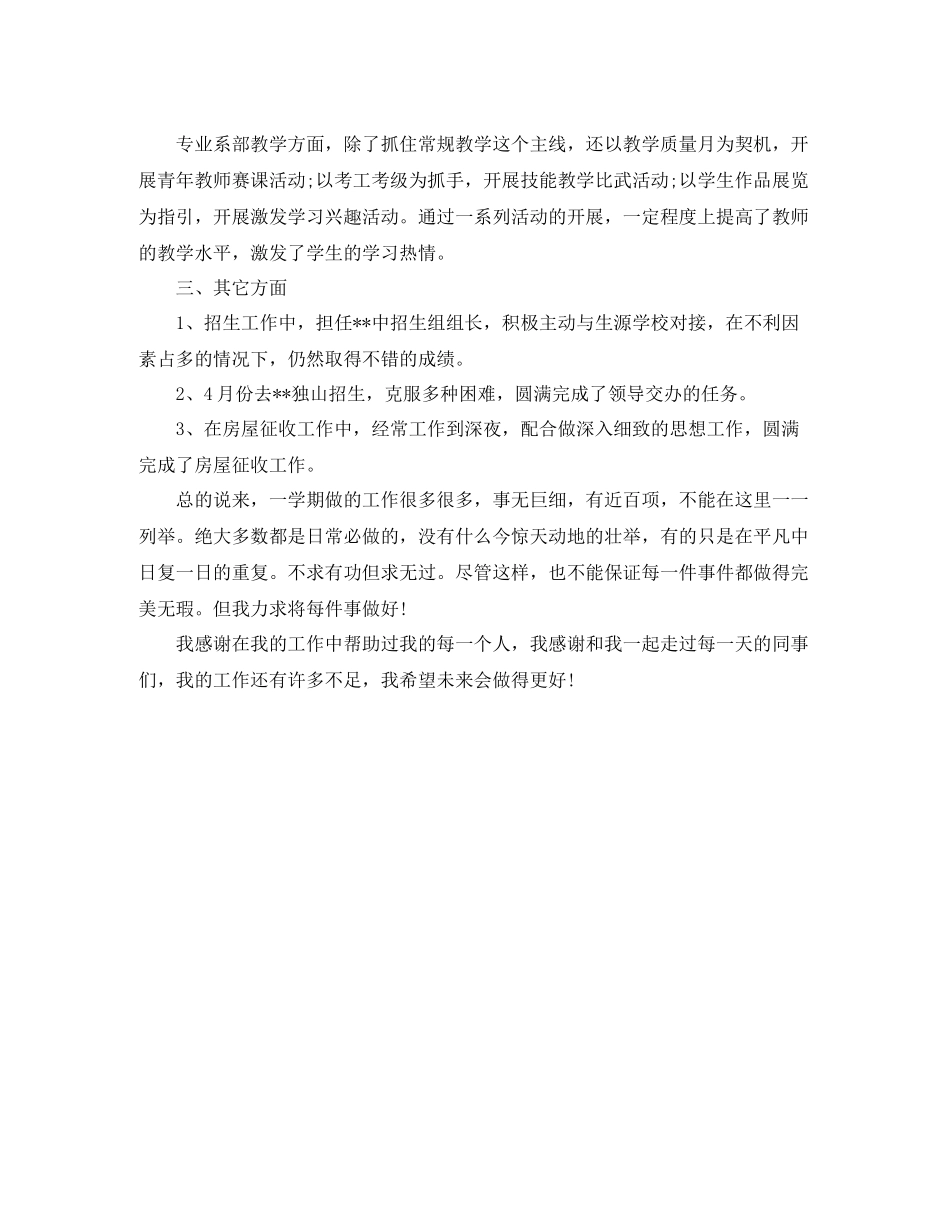 专业系部教学方面，除了抓住常规教学这个主线，还以教学质量月为契机，开展青年教师赛课活动;以考工考级为抓手，开展技能教学比武活动;以学生作品展览为指引，开展激发学习兴趣活动。通过一系列活动的开展，一定程度上提高了教师的教学水平，激发了学生的学习热情。

三、其它方面

1、招生工作中，担任**中招生组组长，积极主动与生源学校对接，在不利因素占多的情况下，仍然取得不错的成绩。

2、4月份去**独山招生，克服多种困难，圆满完成了领导交办的任务。

3、在房屋征收工作中，经常工作到深夜，配合做深入细致的思想工作，圆满完成了房屋征收工作。

总的说来，一学期做的工作很多很多，事无巨细，有近百项，不能在这里一一列举。绝大多数都是日常必做的，没有什么今惊天动地的壮举，有的只是在平凡中日复一日的重复。不求有功但求无过。尽管这样，也不能保证每一件事件都做得完美无瑕。但我力求将每件事做好!

我感谢在我的工作中帮助过我的每一个人，我感谢和我一起走过每一天的同事们，我的工作还有许多不足，我希望未来会做得更好!